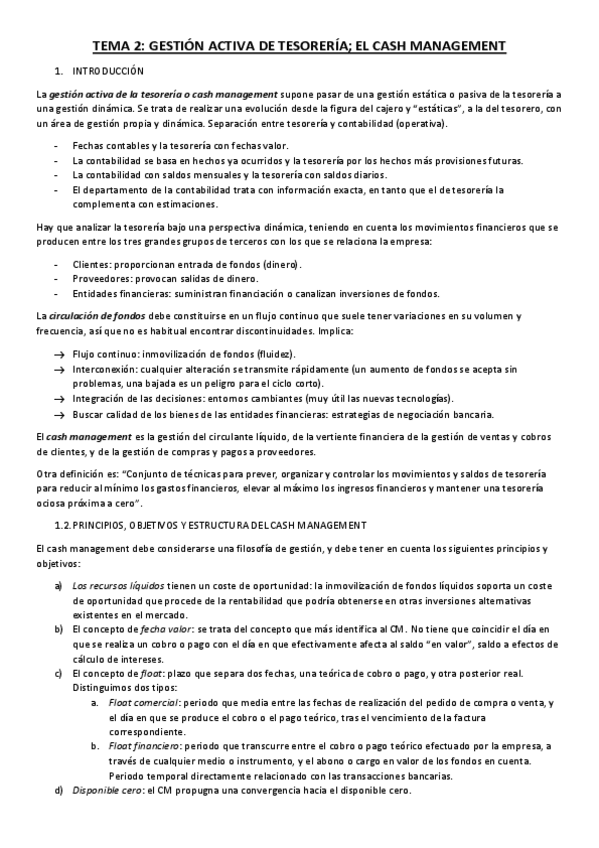 TEMA 2: GESTIÓN ACTIVA DE TESORERÍA; EL CASH MANAGEMENT

1. INTRODUCCIÓN

La gestión activa de la tesorería o cash management supone pasar de una gestión estática o pasiva de la tesorería a una gestión dinámica. Se trata de realizar una evolución desde la figura del cajero y "estáticas", a la del tesorero, con un área de gestión propia y dinámica. Separación entre tesorería y contabilidad (operativa).

- Fechas contables y la tesorería con fechas valor.
- La contabilidad se basa en hechos ya ocurridos y la tesorería por los hechos más provisiones futuras.
- La contabilidad con saldos mensuales y la tesorería con saldos diarios.
- El departamento de la contabilidad trata con información exacta, en tanto que el de tesorería la complementa con estimaciones.

Hay que analizar la tesorería bajo una perspectiva dinámica, teniendo en cuenta los movimientos financieros que se producen entre los tres grandes grupos de terceros con los que se relaciona la empresa:

- Clientes: proporcionan entrada de fondos (dinero).
- Proveedores: provocan salidas de dinero.
- Entidades financieras: suministran financiación o canalizan inversiones de fondos.

La circulación de fondos debe constituirse en un flujo continuo que suele tener variaciones en su volumen y frecuencia, así que no es habitual encontrar discontinuidades. Implica:

→ Flujo continuo: inmovilización de fondos (fluidez).
→ Interconexión: cualquier alteración se transmite rápidamente (un aumento de fondos se acepta sin problemas, una bajada es un peligro para el ciclo corto).
→ Integración de las decisiones: entornos cambiantes (muy útil las nuevas tecnologías).
→ Buscar calidad de los bienes de las entidades financieras: estrategias de negociación bancaria.

El cash management es la gestión del circulante líquido, de la vertiente financiera de la gestión de ventas y cobros de clientes, y de la gestión de compras y pagos a proveedores.

Otra definición es: "Conjunto de técnicas para prever, organizar y controlar los movimientos y saldos de tesorería para reducir al mínimo los gastos financieros, elevar al máximo los ingresos financieros y mantener una tesorería ociosa próxima a cero".

1.2. PRINCIPIOS, OBJETIVOS Y ESTRUCTURA DEL CASH MANAGEMENT

El cash management debe considerarse una filosofía de gestión, y debe tener en cuenta los siguientes principios y objetivos:

a) Los recursos líquidos tienen un coste de oportunidad: la inmovilización de fondos líquidos soporta un coste de oportunidad que procede de la rentabilidad que podría obtenerse en otras inversiones alternativas existentes en el mercado.
b) El concepto de fecha valor: se trata del concepto que más identifica al CM. No tiene que coincidir el día en que se realiza un cobro o pago con el día en que efectivamente afecta al saldo "en valor", saldo a efectos de cálculo de intereses.
c) El concepto de float: plazo que separa dos fechas, una teórica de cobro o pago, y otra posterior real. Distinguimos dos tipos:
a. Float comercial: periodo que media entre las fechas de realización del pedido de compra o venta, y el día en que se produce el cobro o el pago teórico, tras el vencimiento de la factura correspondiente.
b. Float financiero: periodo que transcurre entre el cobro o pago teórico efectuado por la empresa, a través de cualquier medio o instrumento, y el abono o cargo en valor de los fondos en cuenta. Periodo temporal directamente relacionado con las transacciones bancarias.
d) Disponible cero: el CM propugna una convergencia hacia el disponible cero.